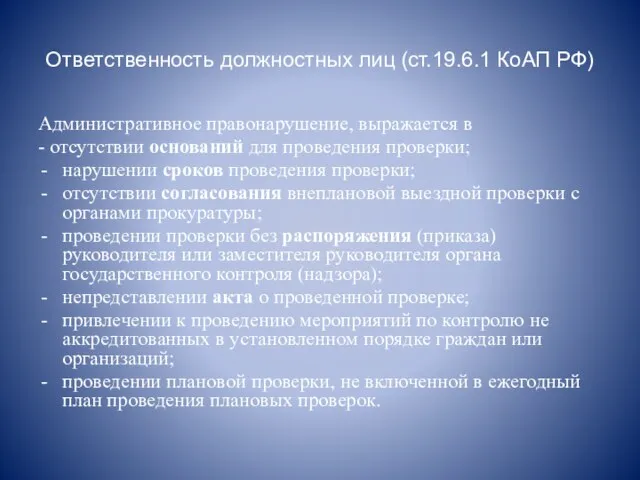 Ответственность должностных лиц (ст.19.6.1 КоАП РФ)

Административное правонарушение, выражается в
- отсутствии оснований для проведения проверки;
- нарушении сроков проведения проверки;
- отсутствии согласования внеплановой выездной проверки с органами прокуратуры;
- проведении проверки без распоряжения (приказа) руководителя или заместителя руководителя органа государственного контроля (надзора);
- непредставлении акта о проведенной проверке;
- привлечении к проведению мероприятий по контролю не аккредитованных в установленном порядке граждан или организаций;
- проведении плановой проверки, не включенной в ежегодный план проведения плановых проверок.